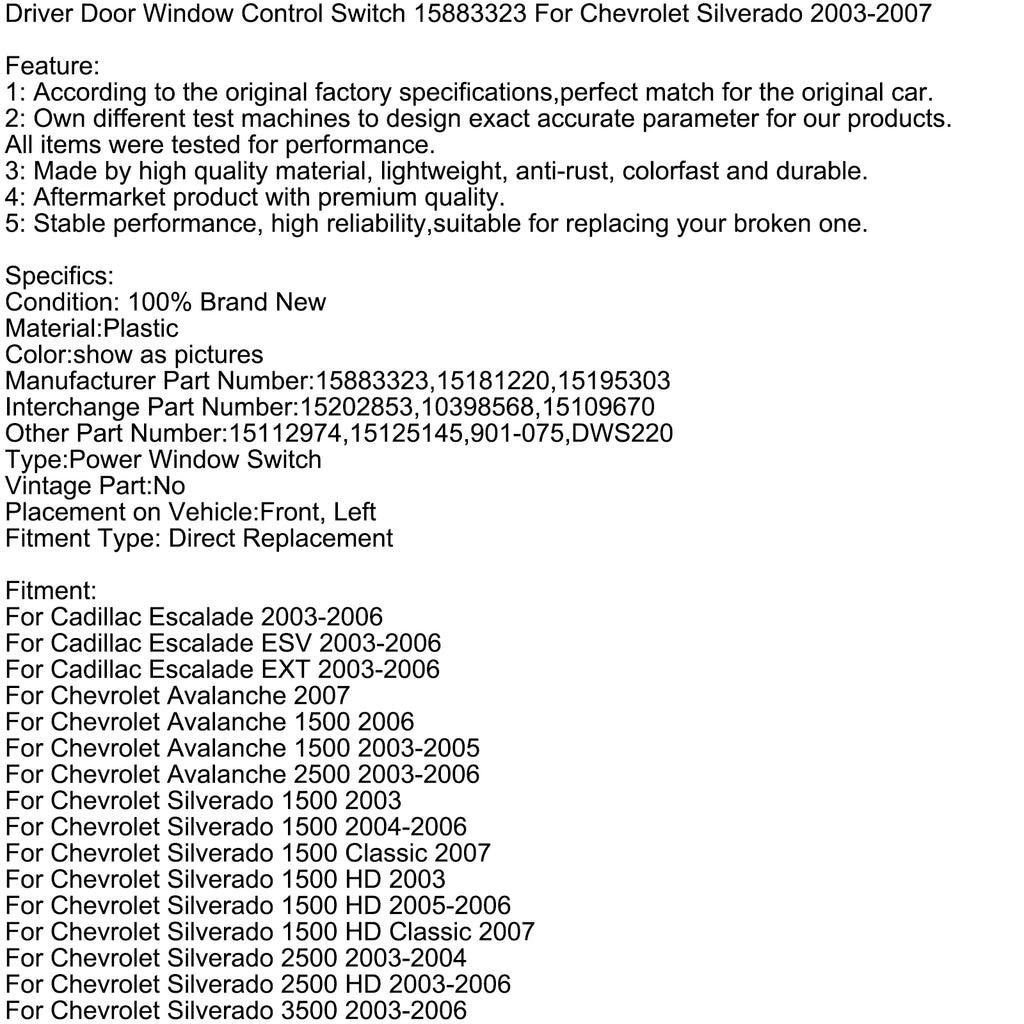 Driver Door Window Control Switch 15883323 For Chevrolet Silverado 2003-2007

Feature:
1: According to the original factory specifications,perfect match for the original car.
2: Own different test machines to design exact accurate parameter for our products. All items were tested for performance.
3: Made by high quality material, lightweight, anti-rust, colorfast and durable.
4: Aftermarket product with premium quality.
5: Stable performance, high reliability,suitable for replacing your broken one.

Specifics:
Condition: 100% Brand New
Material:Plastic
Color:show as pictures
Manufacturer Part Number:15883323,15181220,15195303
Interchange Part Number:15202853,10398568,15109670
Other Part Number:15112974,15125145,901-075,DWS220
Type:Power Window Switch
Vintage Part:No
Placement on Vehicle:Front, Left
Fitment Type: Direct Replacement

Fitment:
For Cadillac Escalade 2003-2006
For Cadillac Escalade ESV 2003-2006
For Cadillac Escalade EXT 2003-2006
For Chevrolet Avalanche 2007
For Chevrolet Avalanche 1500 2006
For Chevrolet Avalanche 1500 2003-2005
For Chevrolet Avalanche 2500 2003-2006
For Chevrolet Silverado 1500 2003
For Chevrolet Silverado 1500 2004-2006
For Chevrolet Silverado 1500 Classic 2007
For Chevrolet Silverado 1500 HD 2003
For Chevrolet Silverado 1500 HD 2005-2006
For Chevrolet Silverado 1500 HD Classic 2007
For Chevrolet Silverado 2500 2003-2004
For Chevrolet Silverado 2500 HD 2003-2006
For Chevrolet Silverado 3500 2003-2006